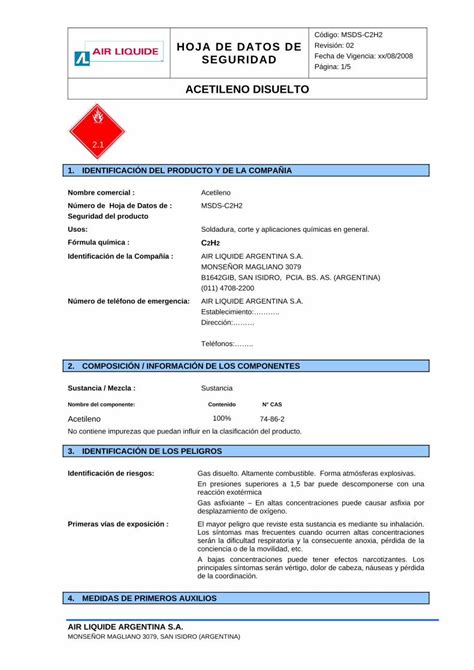 AIR LIQUIDE

HOJA DE DATOS DE SEGURIDAD

Código: MSDS-C2H2
Revisión: 02
Fecha de Vigencia: xx/08/2008
Página: 1/5

ACETILENO DISUELTO

2.1

1. IDENTIFICACIÓN DEL PRODUCTO Y DE LA COMPAÑIA

Nombre comercial : Acetileno

Número de Hoja de Datos de : Seguridad del producto MSDS-C2H2

Usos: Soldadura, corte y aplicaciones químicas en general.

Fórmula química : $C_2H_2$

Identificación de la Compañía : AIR LIQUIDE ARGENTINA S.A.
MONSEÑOR MAGLIANO 3079
B1642GIB, SAN ISIDRO, PCIA. BS. AS. (ARGENTINA)
(011) 4708-2200

Número de teléfono de emergencia: AIR LIQUIDE ARGENTINA S.A.
Establecimiento:………..
Dirección:……...

Teléfonos:……..

2. COMPOSICIÓN / INFORMACIÓN DE LOS COMPONENTES

Sustancia / Mezcla : Sustancia

| Nombre del componente: | Contenido | N° CAS |
|---|---|---|
| Acetileno | 100% | 74-86-2 |

No contiene impurezas que puedan influir en la clasificación del producto.

3. IDENTIFICACIÓN DE LOS PELIGROS

Identificación de riesgos: Gas disuelto. Altamente combustible. Forma atmósferas explosivas.

En presiones superiores a 1,5 bar puede descomponerse con una reacción exotérmica

Gas asfixiante – En altas concentraciones puede causar asfixia por desplazamiento de oxígeno.

Primeras vías de exposición : El mayor peligro que reviste esta sustancia es mediante su inhalación. Los síntomas mas frecuentes cuando ocurren altas concentraciones serán la dificultad respiratoria y la consecuente anoxia, pérdida de la conciencia o de la movilidad, etc.

A bajas concentraciones puede tener efectos narcotizantes. Los principales síntomas serán vértigo, dolor de cabeza, náuseas y pérdida de la coordinación.

4. MEDIDAS DE PRIMEROS AUXILIOS

AIR LIQUIDE ARGENTINA S.A.
MONSEÑOR MAGLIANO 3079, SAN ISIDRO (ARGENTINA)